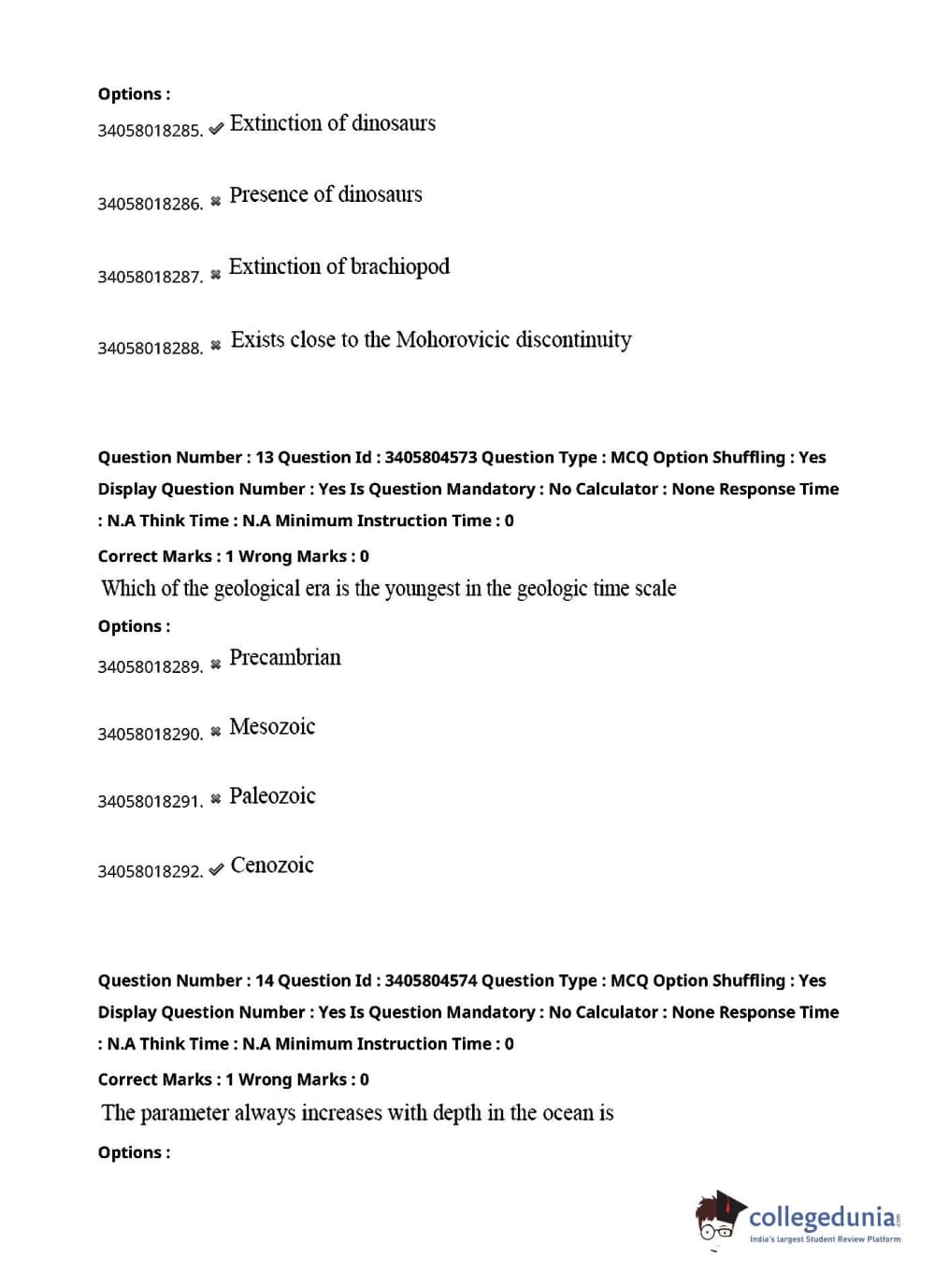 Options :

34058018285. ✔ Extinction of dinosaurs

34058018286. ✖ Presence of dinosaurs

34058018287. ✖ Extinction of brachiopod

34058018288. ✖ Exists close to the Mohorovicic discontinuity

Question Number : 13 Question Id : 3405804573 Question Type : MCQ Option Shuffling : Yes Display Question Number : Yes Is Question Mandatory : No Calculator : None Response Time : N.A Think Time : N.A Minimum Instruction Time : 0

Correct Marks : 1 Wrong Marks : 0

Which of the geological era is the youngest in the geologic time scale

Options :

34058018289. ✖ Precambrian

34058018290. ✖ Mesozoic

34058018291. ✖ Paleozoic

34058018292. ✔ Cenozoic

Question Number : 14 Question Id : 3405804574 Question Type : MCQ Option Shuffling : Yes Display Question Number : Yes Is Question Mandatory : No Calculator : None Response Time : N.A Think Time : N.A Minimum Instruction Time : 0

Correct Marks : 1 Wrong Marks : 0

The parameter always increases with depth in the ocean is

Options :

collegedunia.com
India's largest Student Review Platform